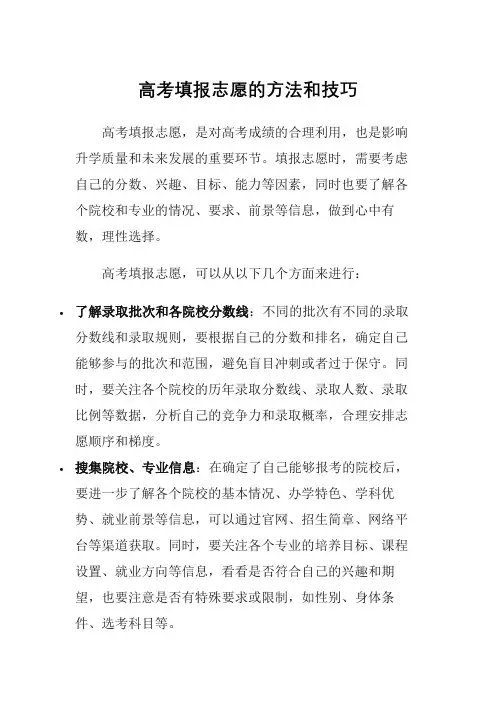 高考填报志愿的方法和技巧

高考填报志愿，是对高考成绩的合理利用，也是影响升学质量和未来发展的重要环节。填报志愿时，需要考虑自己的分数、兴趣、目标、能力等因素，同时也要了解各个院校和专业的情况、要求、前景等信息，做到心中有数，理性选择。

高考填报志愿，可以从以下几个方面来进行：

• 了解录取批次和各院校分数线：不同的批次有不同的录取分数线和录取规则，要根据自己的分数和排名，确定自己能够参与的批次和范围，避免盲目冲刺或者过于保守。同时，要关注各个院校的历年录取分数线、录取人数、录取比例等数据，分析自己的竞争力和录取概率，合理安排志愿顺序和梯度。

• 搜集院校、专业信息：在确定了自己能够报考的院校后，要进一步了解各个院校的基本情况、办学特色、学科优势、就业前景等信息，可以通过官网、招生简章、网络平台等渠道获取。同时，要关注各个专业的培养目标、课程设置、就业方向等信息，看看是否符合自己的兴趣和期望，也要注意是否有特殊要求或限制，如性别、身体条件、选考科目等。